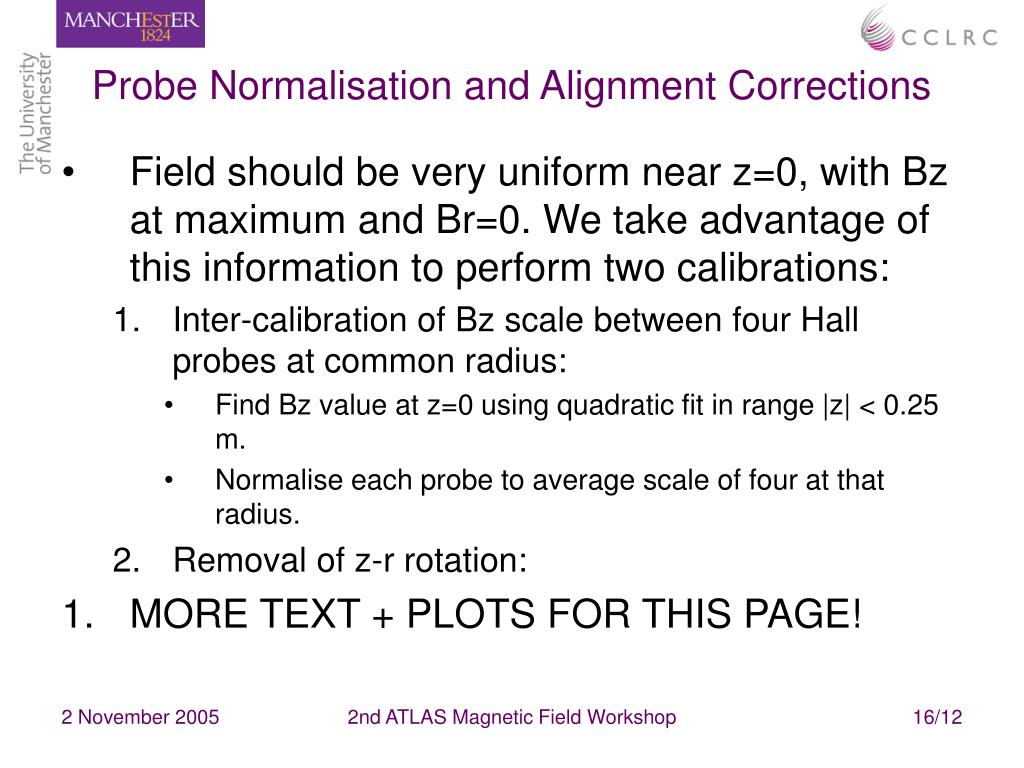 MANCHESTER
1824

The University of Manchester

CCLRC

Probe Normalisation and Alignment Corrections

• Field should be very uniform near z=0, with Bz at maximum and Br=0. We take advantage of this information to perform two calibrations:

1. Inter-calibration of Bz scale between four Hall probes at common radius:

• Find Bz value at z=0 using quadratic fit in range |z| < 0.25 m.

• Normalise each probe to average scale of four at that radius.

2. Removal of z-r rotation:

1. MORE TEXT + PLOTS FOR THIS PAGE!

2 November 2005

2nd ATLAS Magnetic Field Workshop

16/12